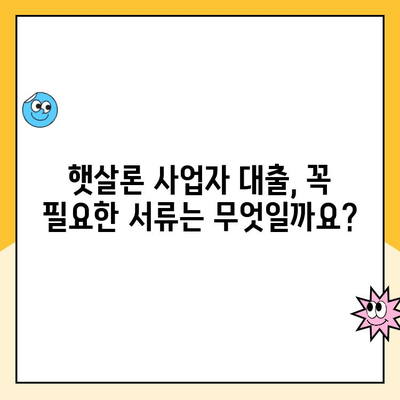 햇살론 사업자 대출, 꼭 필요한 서류는 무엇일까요?